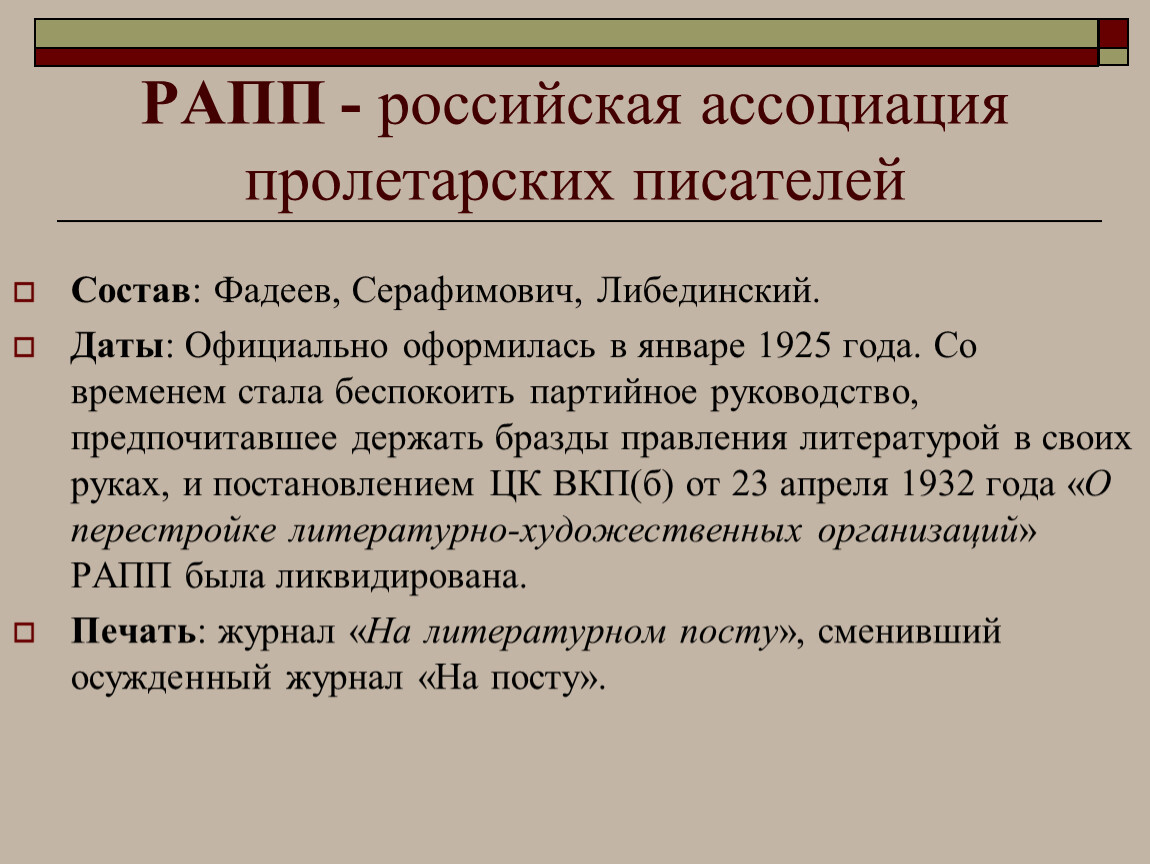 РАПП - российская ассоциация пролетарских писателей

Состав: Фадеев, Серафимович, Либединский.

Даты: Официально оформилась в январе 1925 года. Со временем стала беспокоить партийное руководство, предпочитавшее держать бразды правления литературой в своих руках, и постановлением ЦК ВКП(б) от 23 апреля 1932 года «О перестройке литературно-художественных организаций» РАПП была ликвидирована.

Печать: журнал «На литературном посту», сменивший осужденный журнал «На посту».